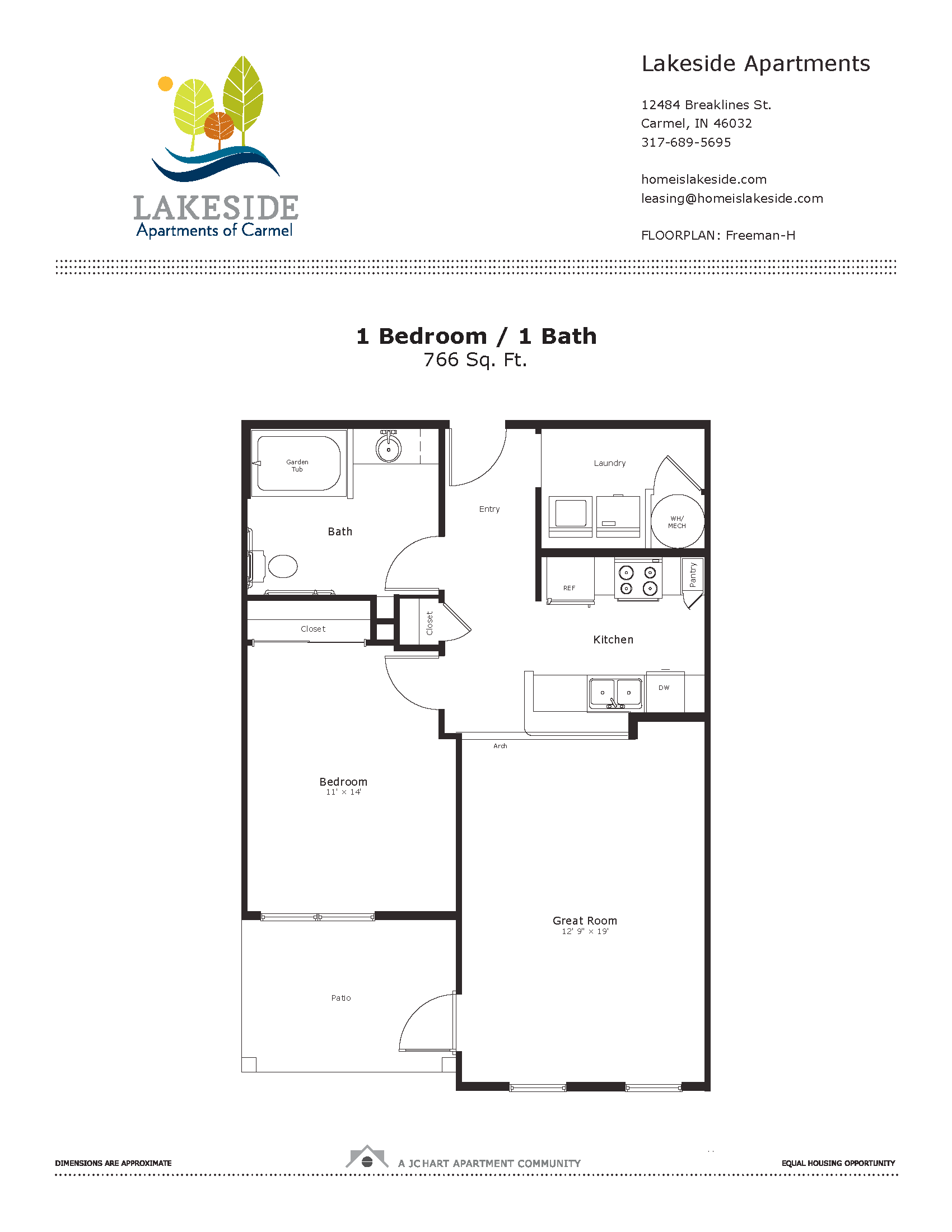 LAKESIDE
Apartments of Carmel

Lakeside Apartments

12484 Breaklines St.
Carmel, IN 46032
317-689-5695

homeislakeside.com
leasing@homeislakeside.com

FLOORPLAN: Freeman-H

1 Bedroom / 1 Bath
766 Sq. Ft.

Garden Tub

Bath

Entry

Laundry

WH/ MECH

REF

Pantry

Closet

Closet

Kitchen

DW

Arch

Bedroom
11' × 14'

Great Room
12' 9" × 19'

Patio

DIMENSIONS ARE APPROXIMATE

A JC HART APARTMENT COMMUNITY

EQUAL HOUSING OPPORTUNITY